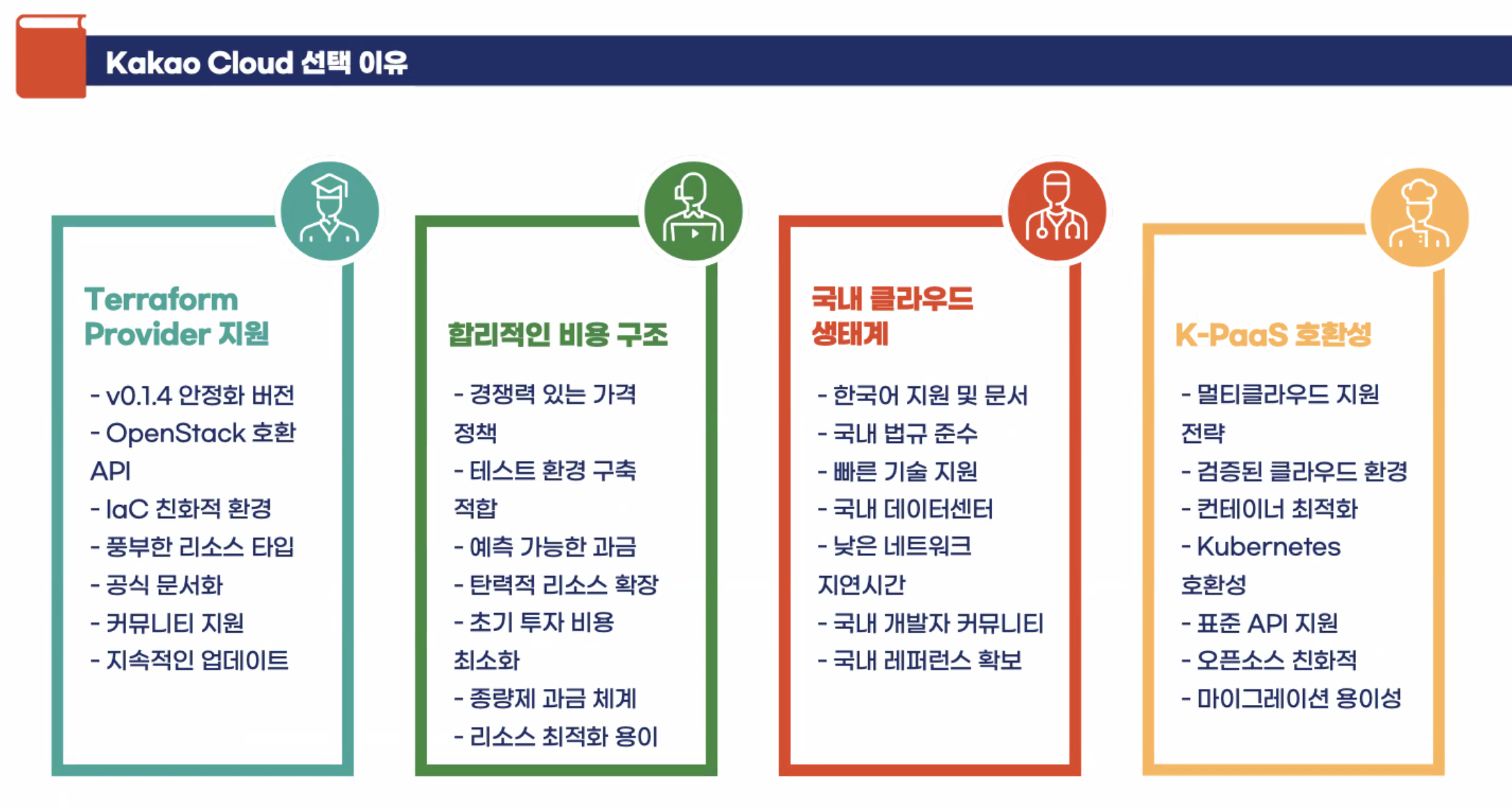 Kakao Cloud 선택 이유

Terraform Provider 지원

- v0.1.4 안정화 버전
- OpenStack 호환 API
- IaC 친화적 환경
- 풍부한 리소스 타입
- 공식 문서화
- 커뮤니티 지원
- 지속적인 업데이트

합리적인 비용 구조

- 경쟁력 있는 가격 정책
- 테스트 환경 구축 적합
- 예측 가능한 과금
- 탄력적 리소스 확장
- 초기 투자 비용 최소화
- 종량제 과금 체계
- 리소스 최적화 용이

국내 클라우드 생태계

- 한국어 지원 및 문서
- 국내 법규 준수
- 빠른 기술 지원
- 국내 데이터센터
- 낮은 네트워크 지연시간
- 국내 개발자 커뮤니티
- 국내 레퍼런스 확보

K-PaaS 호환성

- 멀티클라우드 지원 전략
- 검증된 클라우드 환경
- 컨테이너 최적화
- Kubernetes 호환성
- 표준 API 지원
- 오픈소스 친화적
- 마이그레이션 용이성